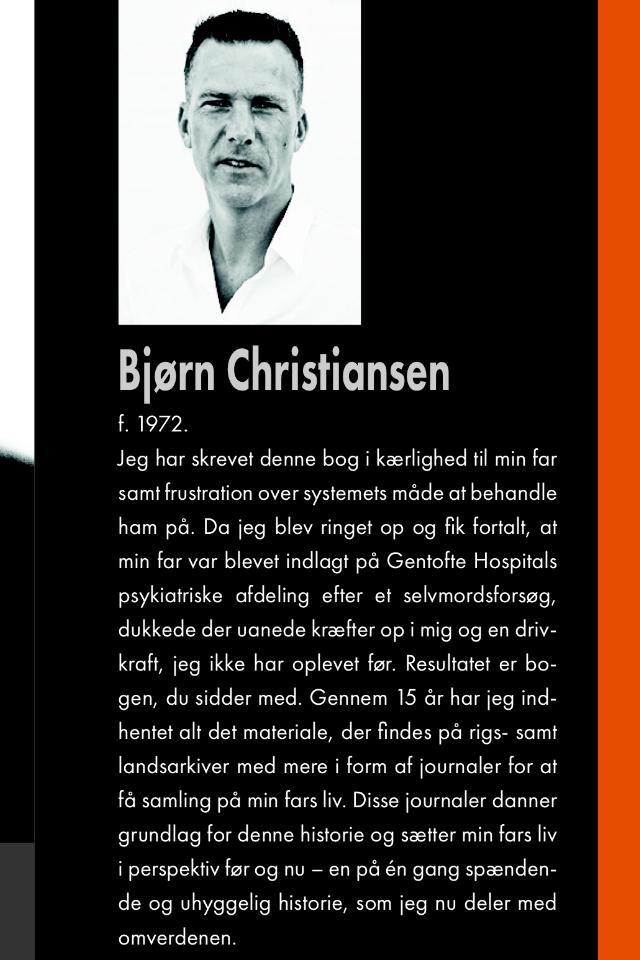 Bjørn Christiansen

f. 1972.

Jeg har skrevet denne bog i kærlighed til min far samt frustration over systemets måde at behandle ham på. Da jeg blev ringet op og fik fortalt, at min far var blevet indlagt på Gentofte Hospitals psykiatriske afdeling efter et selvmordsforsøg, dukkede der uanede kræfter op i mig og en drivkraft, jeg ikke har oplevet før. Resultatet er bogen, du sidder med. Gennem 15 år har jeg indhentet alt det materiale, der findes på rigs- samt landsarkiver med mere i form af journaler for at få samling på min fars liv. Disse journaler danner grundlag for denne historie og sætter min fars liv i perspektiv før og nu – en på én gang spændende og uhyggelig historie, som jeg nu deler med omverdenen.